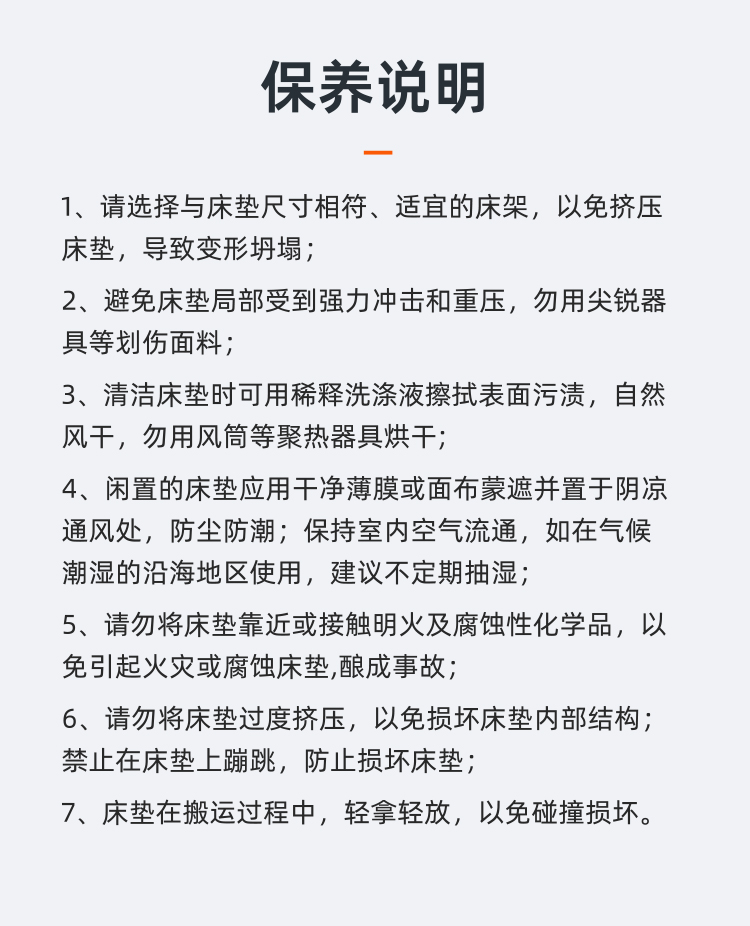 保养说明

1、请选择与床垫尺寸相符、适宜的床架，以免挤压床垫，导致变形坍塌；

2、避免床垫局部受到强力冲击和重压，勿用尖锐器具等划伤面料；

3、清洁床垫时可用稀释洗涤液擦拭表面污渍，自然风干，勿用风筒等聚热器具烘干；

4、闲置的床垫应用干净薄膜或面布蒙遮并置于阴凉通风处，防尘防潮；保持室内空气流通，如在气候潮湿的沿海地区使用，建议不定期抽湿；

5、请勿将床垫靠近或接触明火及腐蚀性化学品，以免引起火灾或腐蚀床垫,酿成事故；

6、请勿将床垫过度挤压，以免损坏床垫内部结构；禁止在床垫上蹦跳，防止损坏床垫；

7、床垫在搬运过程中，轻拿轻放，以免碰撞损坏。